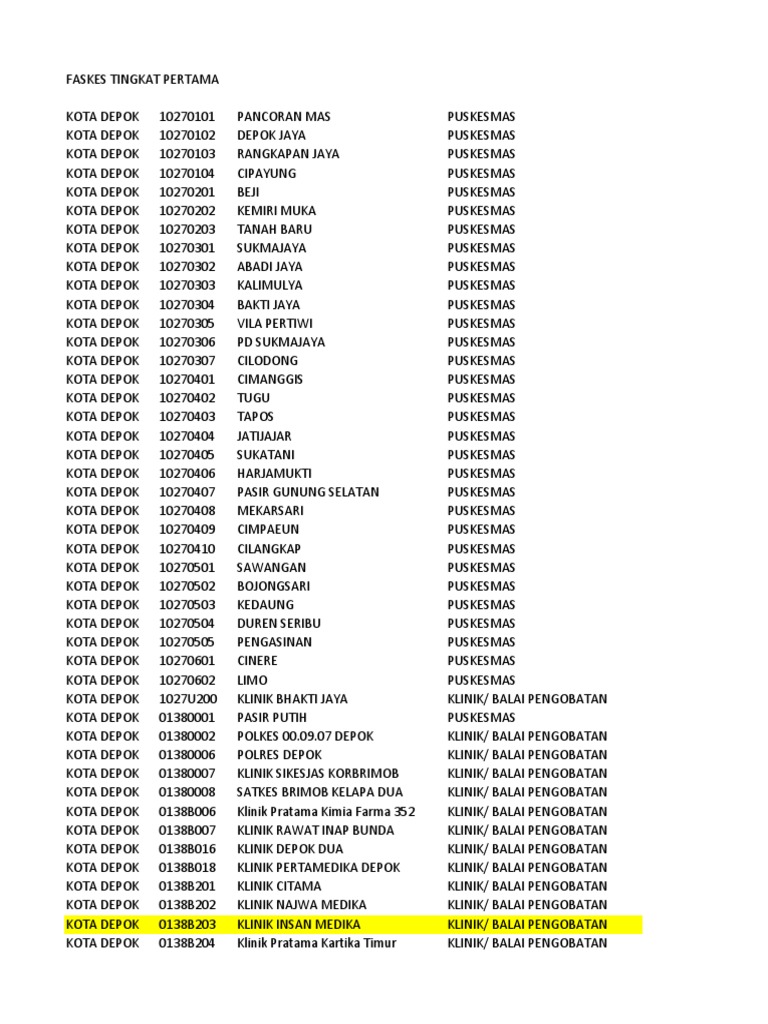 FASKES TINGKAT PERTAMA

| | | | |
|---|---|---|---|
| KOTA DEPOK | 10270101 | PANCORAN MAS | PUSKESMAS |
| KOTA DEPOK | 10270102 | DEPOK JAYA | PUSKESMAS |
| KOTA DEPOK | 10270103 | RANGKAPAN JAYA | PUSKESMAS |
| KOTA DEPOK | 10270104 | CIPAYUNG | PUSKESMAS |
| KOTA DEPOK | 10270201 | BEJI | PUSKESMAS |
| KOTA DEPOK | 10270202 | KEMIRI MUKA | PUSKESMAS |
| KOTA DEPOK | 10270203 | TANAH BARU | PUSKESMAS |
| KOTA DEPOK | 10270301 | SUKMAJAYA | PUSKESMAS |
| KOTA DEPOK | 10270302 | ABADI JAYA | PUSKESMAS |
| KOTA DEPOK | 10270303 | KALIMULYA | PUSKESMAS |
| KOTA DEPOK | 10270304 | BAKTI JAYA | PUSKESMAS |
| KOTA DEPOK | 10270305 | VILA PERTIWI | PUSKESMAS |
| KOTA DEPOK | 10270306 | PD SUKMAJAYA | PUSKESMAS |
| KOTA DEPOK | 10270307 | CILODONG | PUSKESMAS |
| KOTA DEPOK | 10270401 | CIMANGGIS | PUSKESMAS |
| KOTA DEPOK | 10270402 | TUGU | PUSKESMAS |
| KOTA DEPOK | 10270403 | TAPOS | PUSKESMAS |
| KOTA DEPOK | 10270404 | JATIJAJAR | PUSKESMAS |
| KOTA DEPOK | 10270405 | SUKATANI | PUSKESMAS |
| KOTA DEPOK | 10270406 | HARJAMUKTI | PUSKESMAS |
| KOTA DEPOK | 10270407 | PASIR GUNUNG SELATAN | PUSKESMAS |
| KOTA DEPOK | 10270408 | MEKARSARI | PUSKESMAS |
| KOTA DEPOK | 10270409 | CIMPAEUN | PUSKESMAS |
| KOTA DEPOK | 10270410 | CILANGKAP | PUSKESMAS |
| KOTA DEPOK | 10270501 | SAWANGAN | PUSKESMAS |
| KOTA DEPOK | 10270502 | BOJONGSARI | PUSKESMAS |
| KOTA DEPOK | 10270503 | KEDAUNG | PUSKESMAS |
| KOTA DEPOK | 10270504 | DUREN SERIBU | PUSKESMAS |
| KOTA DEPOK | 10270505 | PENGASINAN | PUSKESMAS |
| KOTA DEPOK | 10270601 | CINERE | PUSKESMAS |
| KOTA DEPOK | 10270602 | LIMO | PUSKESMAS |
| KOTA DEPOK | 1027U200 | KLINIK BHAKTI JAYA | KLINIK/ BALAI PENGOBATAN |
| KOTA DEPOK | 01380001 | PASIR PUTIH | PUSKESMAS |
| KOTA DEPOK | 01380002 | POLKES 00.09.07 DEPOK | KLINIK/ BALAI PENGOBATAN |
| KOTA DEPOK | 01380006 | POLRES DEPOK | KLINIK/ BALAI PENGOBATAN |
| KOTA DEPOK | 01380007 | KLINIK SIKESJAS KORBRIMOB | KLINIK/ BALAI PENGOBATAN |
| KOTA DEPOK | 01380008 | SATKES BRIMOB KELAPA DUA | KLINIK/ BALAI PENGOBATAN |
| KOTA DEPOK | 0138B006 | Klinik Pratama Kimia Farma 352 | KLINIK/ BALAI PENGOBATAN |
| KOTA DEPOK | 0138B007 | KLINIK RAWAT INAP BUNDA | KLINIK/ BALAI PENGOBATAN |
| KOTA DEPOK | 0138B016 | KLINIK DEPOK DUA | KLINIK/ BALAI PENGOBATAN |
| KOTA DEPOK | 0138B018 | KLINIK PERTAMEDIKA DEPOK | KLINIK/ BALAI PENGOBATAN |
| KOTA DEPOK | 0138B201 | KLINIK CITAMA | KLINIK/ BALAI PENGOBATAN |
| KOTA DEPOK | 0138B202 | KLINIK NAJWA MEDIKA | KLINIK/ BALAI PENGOBATAN |
| KOTA DEPOK | 0138B203 | KLINIK INSAN MEDIKA | KLINIK/ BALAI PENGOBATAN |
| KOTA DEPOK | 0138B204 | Klinik Pratama Kartika Timur | KLINIK/ BALAI PENGOBATAN |